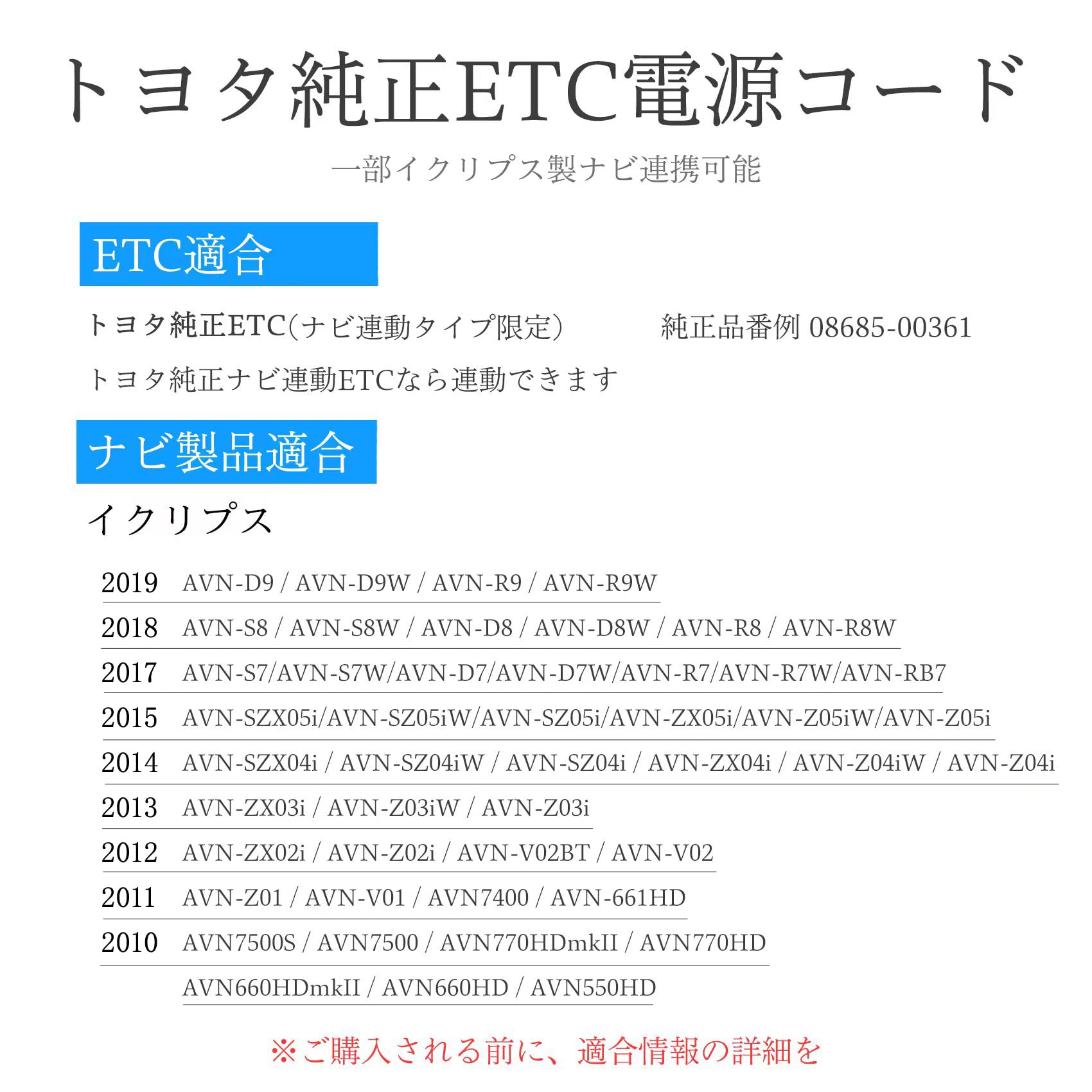 トヨタ純正ETC電源コード

一部イクリプス製ナビ連携可能

ETC適合

トヨタ純正ETC(ナビ連動タイプ限定） 純正品番例 08685-00361

トヨタ純正ナビ連動ETCなら連動できます

ナビ製品適合

イクリプス

2019 AVN-D9 / AVN-D9W / AVN-R9 / AVN-R9W

2018 AVN-S8 / AVN-S8W / AVN-D8 / AVN-D8W / AVN-R8 / AVN-R8W

2017 AVN-S7/AVN-S7W/AVN-D7/AVN-D7W/AVN-R7/AVN-R7W/AVN-RB7

2015 AVN-SZX05i/AVN-SZ05iW/AVN-SZ05i/AVN-ZX05i/AVN-Z05iW/AVN-Z05i

2014 AVN-SZX04i / AVN-SZ04iW / AVN-SZ04i / AVN-ZX04i / AVN-Z04iW / AVN-Z04i

2013 AVN-ZX03i / AVN-Z03iW / AVN-Z03i

2012 AVN-ZX02i / AVN-Z02i / AVN-V02BT / AVN-V02

2011 AVN-Z01 / AVN-V01 / AVN7400 / AVN-661HD

2010 AVN7500S / AVN7500 / AVN770HDmkII / AVN770HD

AVN660HDmkII / AVN660HD / AVN550HD

※ご購入される前に、適合情報の詳細を